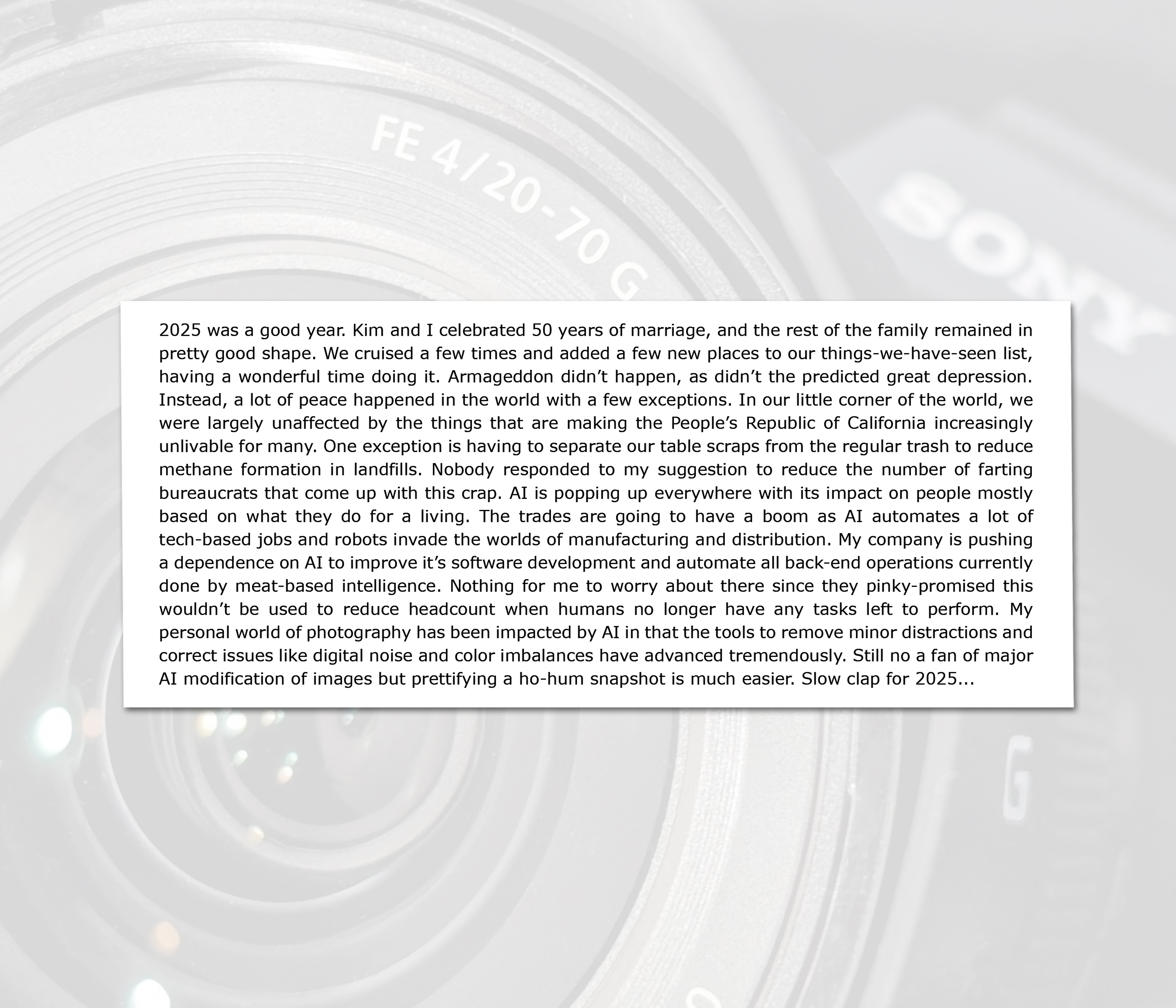 FE 4/20-70 G

SONY

2025 was a good year. Kim and I celebrated 50 years of marriage, and the rest of the family remained in pretty good shape. We cruised a few times and added a few new places to our things-we-have-seen list, having a wonderful time doing it. Armageddon didn't happen, as didn't the predicted great depression. Instead, a lot of peace happened in the world with a few exceptions. In our little corner of the world, we were largely unaffected by the things that are making the People's Republic of California increasingly unlivable for many. One exception is having to separate our table scraps from the regular trash to reduce methane formation in landfills. Nobody responded to my suggestion to reduce the number of farting bureaucrats that come up with this crap. AI is popping up everywhere with its impact on people mostly based on what they do for a living. The trades are going to have a boom as AI automates a lot of tech-based jobs and robots invade the worlds of manufacturing and distribution. My company is pushing a dependence on AI to improve it's software development and automate all back-end operations currently done by meat-based intelligence. Nothing for me to worry about there since they pinky-promised this wouldn't be used to reduce headcount when humans no longer have any tasks left to perform. My personal world of photography has been impacted by AI in that the tools to remove minor distractions and correct issues like digital noise and color imbalances have advanced tremendously. Still no a fan of major AI modification of images but prettifying a ho-hum snapshot is much easier. Slow clap for 2025...

G